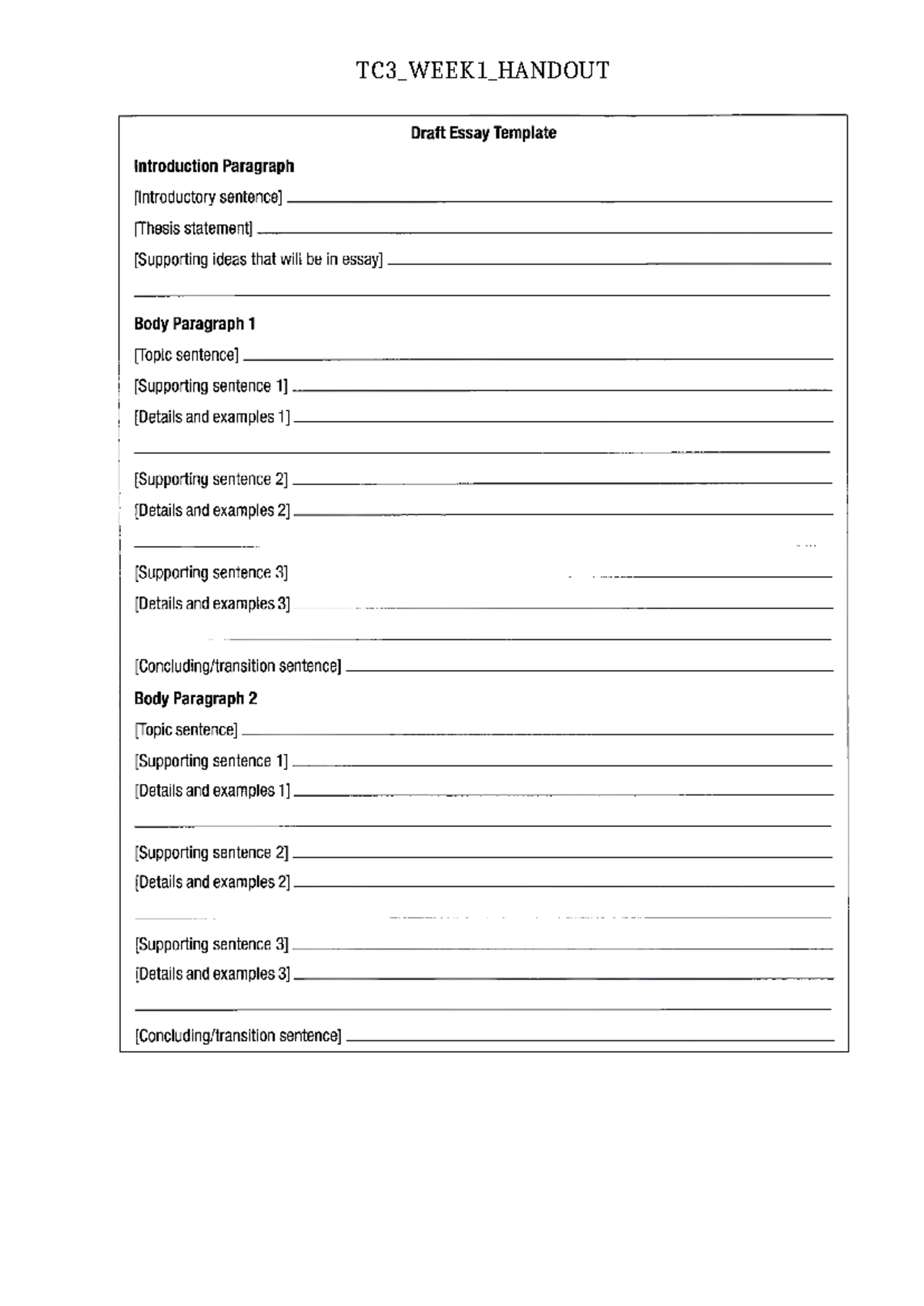 TC3_WEEK1_HANDOUT

Draft Essay Template

Introduction Paragraph

[Introductory sentence] ____

[Thesis statement] ____

[Supporting ideas that will be in essay] ____

____

Body Paragraph 1

[Topic sentence] ____

[Supporting sentence 1] ____

[Details and examples 1] ____

____

[Supporting sentence 2] ____

[Details and examples 2] ____

____

[Supporting sentence 3] ____

[Details and examples 3] ____

____

[Concluding/transition sentence] ____

Body Paragraph 2

[Topic sentence] ____

[Supporting sentence 1] ____

[Details and examples 1] ____

____

[Supporting sentence 2] ____

[Details and examples 2] ____

____

[Supporting sentence 3] ____

[Details and examples 3] ____

____

[Concluding/transition sentence] ____